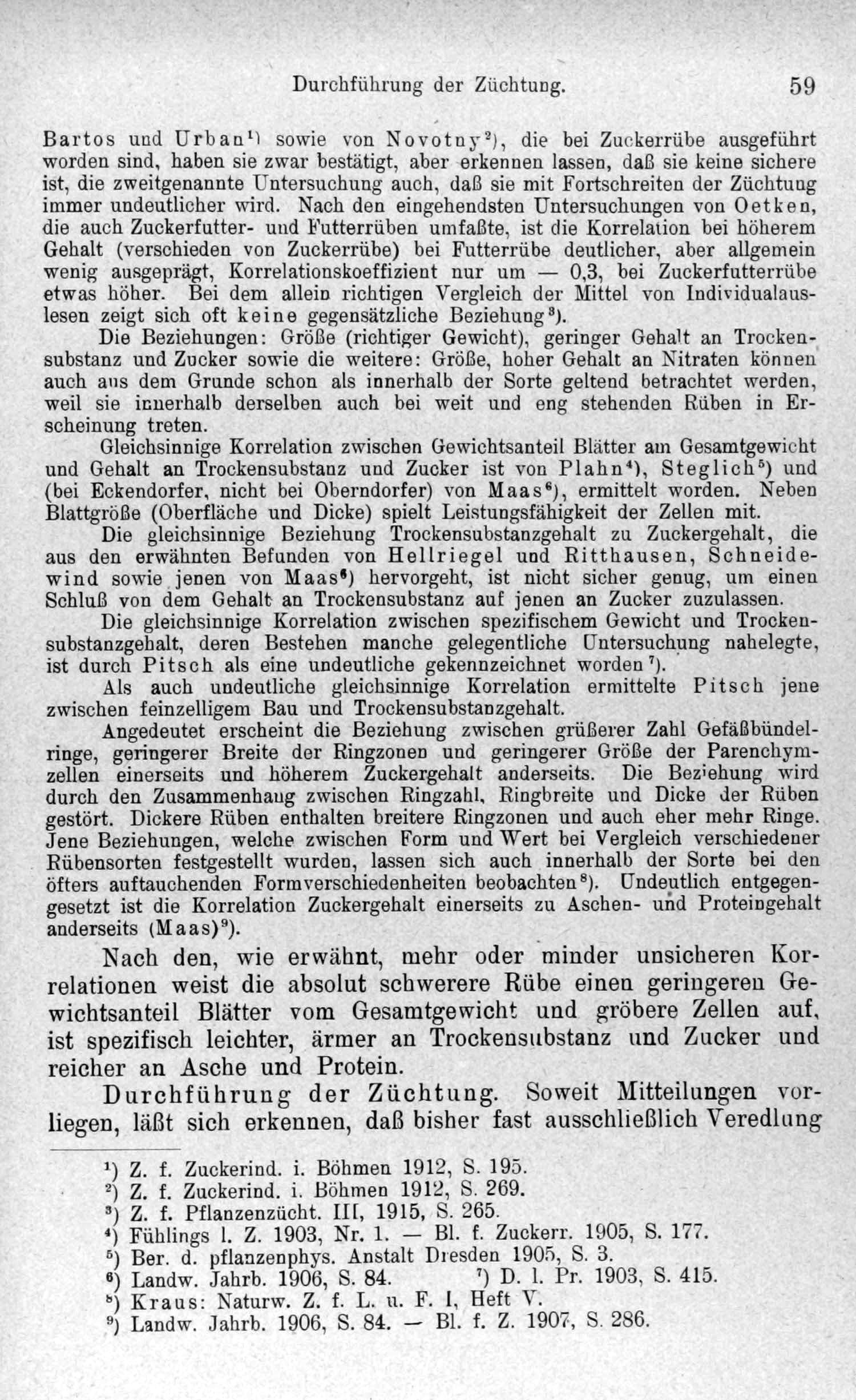 Durchführung der Züchtung. 59

Bartos und Urban¹) sowie von Novotny²), die bei Zuckerrübe ausgeführt worden sind, haben sie zwar bestätigt, aber erkennen lassen, daß sie keine sichere ist, die zweitgenannte Untersuchung auch, daß sie mit Fortschreiten der Züchtung immer undeutlicher wird. Nach den eingehendsten Untersuchungen von Oetken, die auch Zuckerfutter- und Futterrüben umfaßte, ist die Korrelation bei höherem Gehalt (verschieden von Zuckerrübe) bei Futterrübe deutlicher, aber allgemein wenig ausgeprägt, Korrelationskoeffizient nur um — 0,3, bei Zuckerfutterrübe etwas höher. Bei dem allein richtigen Vergleich der Mittel von Individualauslesen zeigt sich oft keine gegensätzliche Beziehung³).

Die Beziehungen: Größe (richtiger Gewicht), geringer Gehalt an Trockensubstanz und Zucker sowie die weitere: Größe, hoher Gehalt an Nitraten können auch aus dem Grunde schon als innerhalb der Sorte geltend betrachtet werden, weil sie innerhalb derselben auch bei weit und eng stehenden Rüben in Erscheinung treten.

Gleichsinnige Korrelation zwischen Gewichtsanteil Blätter am Gesamtgewicht und Gehalt an Trockensubstanz und Zucker ist von Plahn⁴), Steglich⁵) und (bei Eckendorfer, nicht bei Oberndorfer) von Maas⁶), ermittelt worden. Neben Blattgröße (Oberfläche und Dicke) spielt Leistungsfähigkeit der Zellen mit.

Die gleichsinnige Beziehung Trockensubstanzgehalt zu Zuckergehalt, die aus den erwähnten Befunden von Hellriegel und Ritthausen, Schneidewind sowie jenen von Maas⁶) hervorgeht, ist nicht sicher genug, um einen Schluß von dem Gehalt an Trockensubstanz auf jenen an Zucker zuzulassen.

Die gleichsinnige Korrelation zwischen spezifischem Gewicht und Trockensubstanzgehalt, deren Bestehen manche gelegentliche Untersuchung nahelegte, ist durch Pitsch als eine undeutliche gekennzeichnet worden⁷).

Als auch undeutliche gleichsinnige Korrelation ermittelte Pitsch jene zwischen feinzelligem Bau und Trockensubstanzgehalt.

Angedeutet erscheint die Beziehung zwischen größerer Zahl Gefäßbündelringe, geringerer Breite der Ringzonen und geringerer Größe der Parenchymzellen einerseits und höherem Zuckergehalt anderseits. Die Beziehung wird durch den Zusammenhang zwischen Ringzahl, Ringbreite und Dicke der Rüben gestört. Dickere Rüben enthalten breitere Ringzonen und auch eher mehr Ringe. Jene Beziehungen, welche zwischen Form und Wert bei Vergleich verschiedener Rübensorten festgestellt wurden, lassen sich auch innerhalb der Sorte bei den öfters auftauchenden Formverschiedenheiten beobachten⁸). Undeutlich entgegengesetzt ist die Korrelation Zuckergehalt einerseits zu Aschen- und Proteingehalt anderseits (Maas)⁹).

Nach den, wie erwähnt, mehr oder minder unsicheren Korrelationen weist die absolut schwerere Rübe einen geringeren Gewichtsanteil Blätter vom Gesamtgewicht und gröbere Zellen auf, ist spezifisch leichter, ärmer an Trockensubstanz und Zucker und reicher an Asche und Protein.

Durchführung der Züchtung. Soweit Mitteilungen vorliegen, läßt sich erkennen, daß bisher fast ausschließlich Veredlung

¹) Z. f. Zuckerind. i. Böhmen 1912, S. 195.
²) Z. f. Zuckerind. i. Böhmen 1912, S. 269.
³) Z. f. Pflanzenzücht. III, 1915, S. 265.
⁴) Fühlings l. Z. 1903, Nr. 1. — Bl. f. Zuckerr. 1905, S. 177.
⁵) Ber. d. pflanzenphys. Anstalt Dresden 1905, S. 3.
⁶) Landw. Jahrb. 1906, S. 84. ⁷) D. l. Pr. 1903, S. 415.
⁸) Kraus: Naturw. Z. f. L. u. F. I, Heft V.
⁹) Landw. Jahrb. 1906, S. 84. — Bl. f. Z. 1907, S. 286.